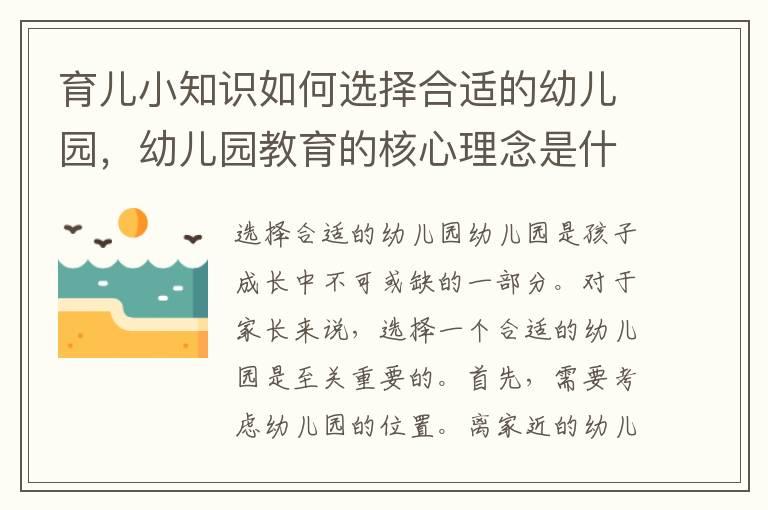 育儿小知识如何选择合适的幼儿园，幼儿园教育的核心理念是什

选择合适的幼儿园幼儿园是孩子成长中不可或缺的一部分。对于家长来说，选择一个合适的幼儿园是至关重要的。首先，需要考虑幼儿园的位置。离家近的幼儿